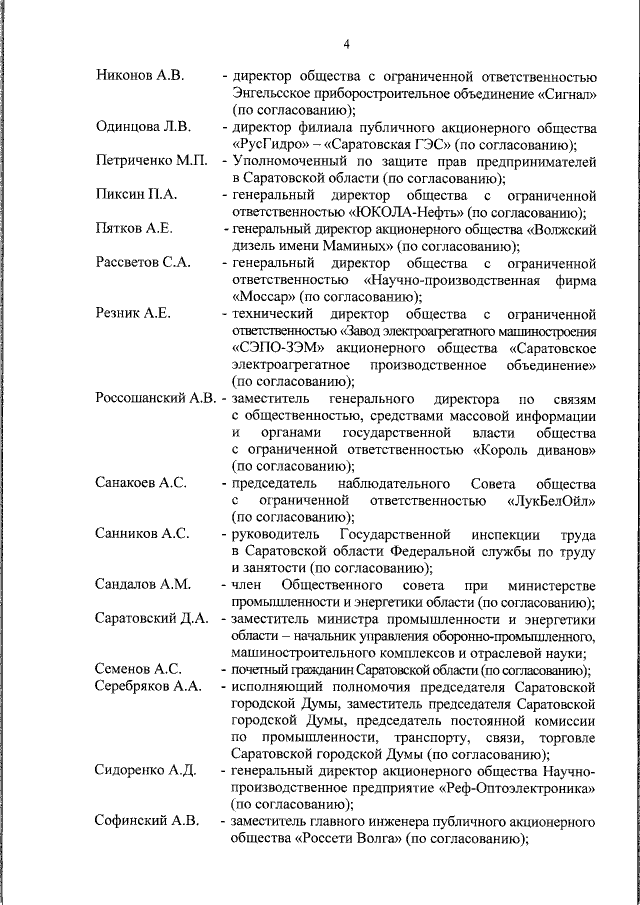 4

Никонов А.В. - директор общества с ограниченной ответственностью Энгельсское приборостроительное объединение «Сигнал» (по согласованию);

Одинцова Л.В. - директор филиала публичного акционерного общества «РусГидро» – «Саратовская ГЭС» (по согласованию);

Петриченко М.П. - Уполномоченный по защите прав предпринимателей в Саратовской области (по согласованию);

Пиксин П.А. - генеральный директор общества с ограниченной ответственностью «ЮКОЛА-Нефть» (по согласованию);

Пятков А.Е. - генеральный директор акционерного общества «Волжский дизель имени Маминых» (по согласованию);

Рассветов С.А. - генеральный директор общества с ограниченной ответственностью «Научно-производственная фирма «Моссар» (по согласованию);

Резник А.Е. - технический директор общества с ограниченной ответственностью «Завод электроагрегатного машиностроения «СЭПО-ЗЭМ» акционерного общества «Саратовское электроагрегатное производственное объединение» (по согласованию);

Россошанский А.В. - заместитель генерального директора по связям с общественностью, средствами массовой информации и органами государственной власти общества с ограниченной ответственностью «Король диванов» (по согласованию);

Санакоев А.С. - председатель наблюдательного Совета общества с ограниченной ответственностью «ЛукБелОйл» (по согласованию);

Санников А.С. - руководитель Государственной инспекции труда в Саратовской области Федеральной службы по труду и занятости (по согласованию);

Сандалов А.М. - член Общественного совета при министерстве промышленности и энергетики области (по согласованию);

Саратовский Д.А. - заместитель министра промышленности и энергетики области – начальник управления оборонно-промышленного, машиностроительного комплексов и отраслевой науки;

Семенов А.С. - почетный гражданин Саратовской области (по согласованию);

Серебряков А.А. - исполняющий полномочия председателя Саратовской городской Думы, заместитель председателя Саратовской городской Думы, председатель постоянной комиссии по промышленности, транспорту, связи, торговле Саратовской городской Думы (по согласованию);

Сидоренко А.Д. - генеральный директор акционерного общества Научно-производственное предприятие «Реф-Оптоэлектроника» (по согласованию);

Софинский А.В. - заместитель главного инженера публичного акционерного общества «Россети Волга» (по согласованию);